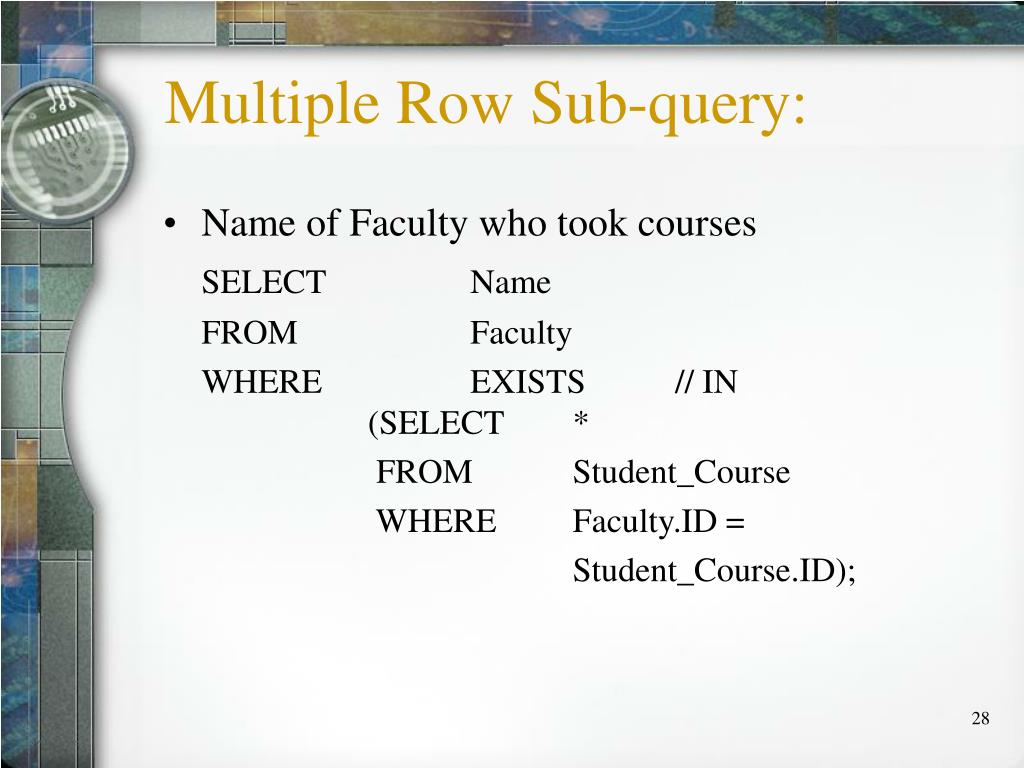 Multiple Row Sub-query:

• Name of Faculty who took courses

SELECT Name
FROM Faculty
WHERE EXISTS // IN
(SELECT *
FROM Student_Course
WHERE Faculty.ID =
Student_Course.ID);

28